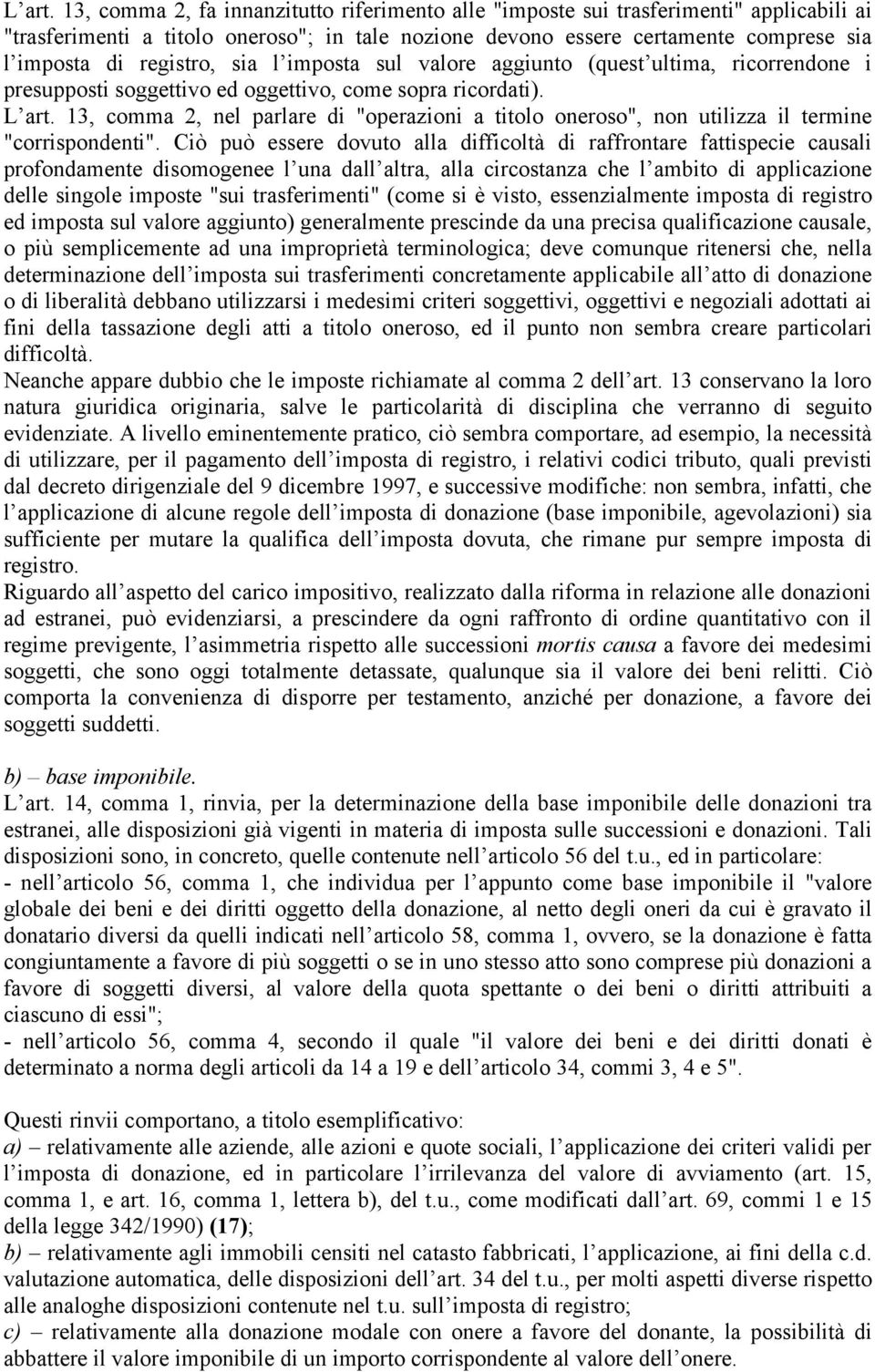 L’art. 13, comma 2, fa innanzitutto riferimento alle "imposte sui trasferimenti" applicabili ai "trasferimenti a titolo oneroso"; in tale nozione devono essere certamente comprese sia l’imposta di registro, sia l’imposta sul valore aggiunto (quest’ultima, ricorrendone i presupposti soggettivo ed oggettivo, come sopra ricordati).
L’art. 13, comma 2, nel parlare di "operazioni a titolo oneroso", non utilizza il termine "corrispondenti". Ciò può essere dovuto alla difficoltà di raffrontare fattispecie causali profondamente disomogenee l’una dall’altra, alla circostanza che l’ambito di applicazione delle singole imposte "sui trasferimenti" (come si è visto, essenzialmente imposta di registro ed imposta sul valore aggiunto) generalmente prescinde da una precisa qualificazione causale, o più semplicemente ad una improprietà terminologica; deve comunque ritenersi che, nella determinazione dell’imposta sui trasferimenti concretamente applicabile all’atto di donazione o di liberalità debbano utilizzarsi i medesimi criteri soggettivi, oggettivi e negoziali adottati ai fini della tassazione degli atti a titolo oneroso, ed il punto non sembra creare particolari difficoltà.
Neanche appare dubbio che le imposte richiamate al comma 2 dell’art. 13 conservano la loro natura giuridica originaria, salve le particolarità di disciplina che verranno di seguito evidenziate. A livello eminentemente pratico, ciò sembra comportare, ad esempio, la necessità di utilizzare, per il pagamento dell’imposta di registro, i relativi codici tributo, quali previsti dal decreto dirigenziale del 9 dicembre 1997, e successive modifiche: non sembra, infatti, che l’applicazione di alcune regole dell’imposta di donazione (base imponibile, agevolazioni) sia sufficiente per mutare la qualifica dell’imposta dovuta, che rimane pur sempre imposta di registro.
Riguardo all’aspetto del carico impositivo, realizzato dalla riforma in relazione alle donazioni ad estranei, può evidenziarsi, a prescindere da ogni raffronto di ordine quantitativo con il regime previgente, l’asimmetria rispetto alle successioni mortis causa a favore dei medesimi soggetti, che sono oggi totalmente detassate, qualunque sia il valore dei beni relitti. Ciò comporta la convenienza di disporre per testamento, anziché per donazione, a favore dei soggetti suddetti.

b) – base imponibile.
L’art. 14, comma 1, rinvia, per la determinazione della base imponibile delle donazioni tra estranei, alle disposizioni già vigenti in materia di imposta sulle successioni e donazioni. Tali disposizioni sono, in concreto, quelle contenute nell’articolo 56 del t.u., ed in particolare:
- nell’articolo 56, comma 1, che individua per l’appunto come base imponibile il "valore globale dei beni e dei diritti oggetto della donazione, al netto degli oneri da cui è gravato il donatario diversi da quelli indicati nell’articolo 58, comma 1, ovvero, se la donazione è fatta congiuntamente a favore di più soggetti o se in uno stesso atto sono comprese più donazioni a favore di soggetti diversi, al valore della quota spettante o dei beni o diritti attribuiti a ciascuno di essi";
- nell’articolo 56, comma 4, secondo il quale "il valore dei beni e dei diritti donati è determinato a norma degli articoli da 14 a 19 e dell’articolo 34, commi 3, 4 e 5".

Questi rinvii comportano, a titolo esemplificativo:
a) – relativamente alle aziende, alle azioni e quote sociali, l’applicazione dei criteri validi per l’imposta di donazione, ed in particolare l’irrilevanza del valore di avviamento (art. 15, comma 1, e art. 16, comma 1, lettera b), del t.u., come modificati dall’art. 69, commi 1 e 15 della legge 342/1990) (17);
b) – relativamente agli immobili censiti nel catasto fabbricati, l’applicazione, ai fini della c.d. valutazione automatica, delle disposizioni dell’art. 34 del t.u., per molti aspetti diverse rispetto alle analoghe disposizioni contenute nel t.u. sull’imposta di registro;
c) – relativamente alla donazione modale con onere a favore del donante, la possibilità di abbattere il valore imponibile di un importo corrispondente al valore dell’onere.